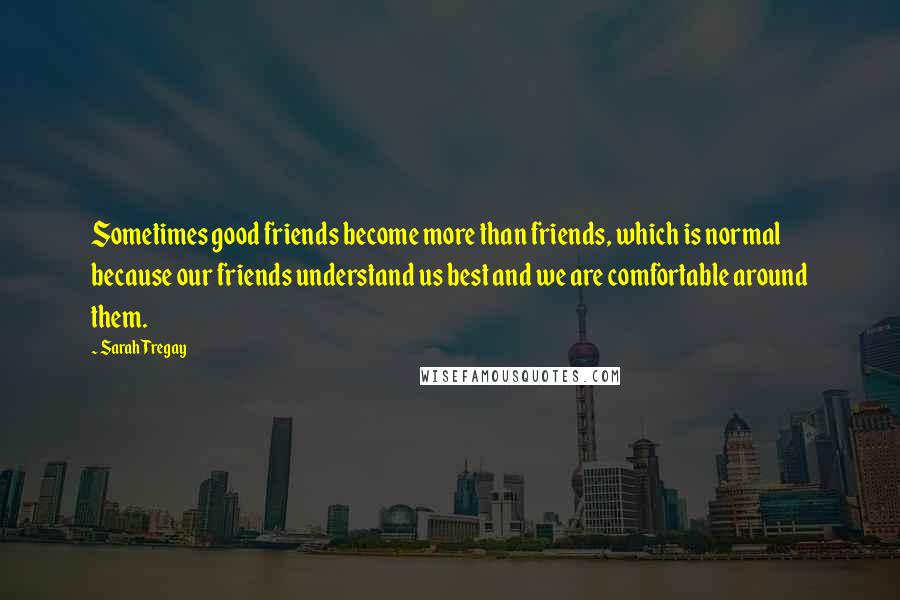 Sometimes good friends become more than friends, which is normal because our friends understand us best and we are comfortable around them.

~ Sarah Tregay

WISEFAMOUSQUOTES.COM